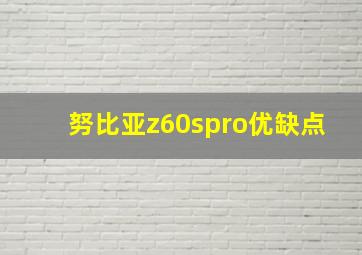 努比亚z60spro优缺点